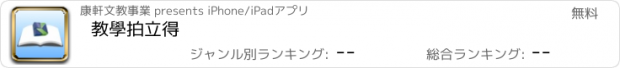 康軒文教事業 presents iPhone/iPadアプリ

無料

教學拍立得

ジャンル別ランキング: --

総合ランキング: --